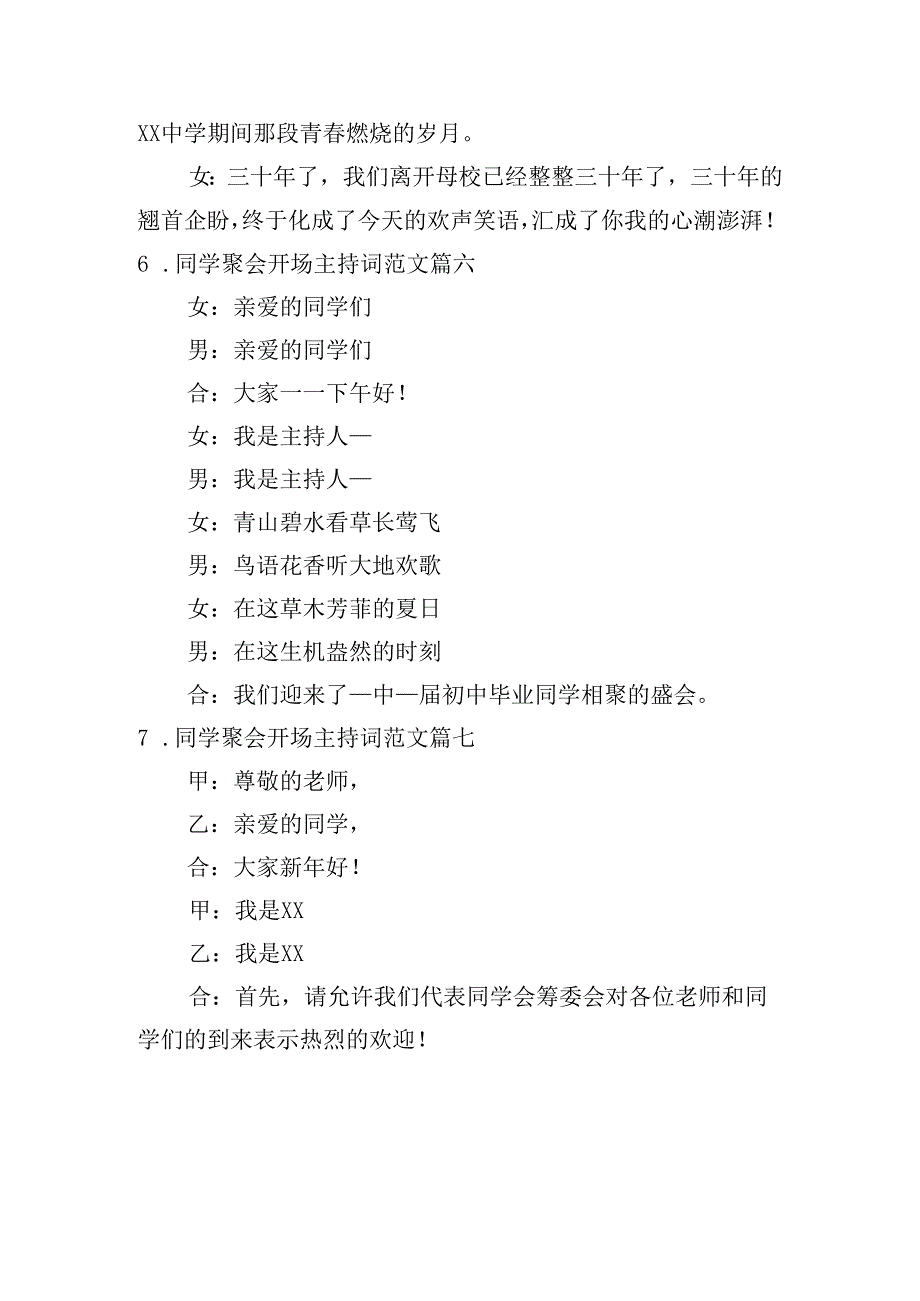 XX中学期间那段青春燃烧的岁月。

女：三十年了，我们离开母校已经整整三十年了，三十年的翘首企盼，终于化成了今天的欢声笑语，汇成了你我的心潮澎湃！

6．同学聚会开场主持词范文篇六

女：亲爱的同学们

男：亲爱的同学们

合：大家一一下午好！

女：我是主持人—

男：我是主持人—

女：青山碧水看草长莺飞

男：鸟语花香听大地欢歌

女：在这草木芳菲的夏日

男：在这生机盎然的时刻

合：我们迎来了—中—届初中毕业同学相聚的盛会。

7．同学聚会开场主持词范文篇七

甲：尊敬的老师，

乙：亲爱的同学，

合：大家新年好！

甲：我是XX

乙：我是XX

合：首先，请允许我们代表同学会筹委会对各位老师和同学们的到来表示热烈的欢迎！